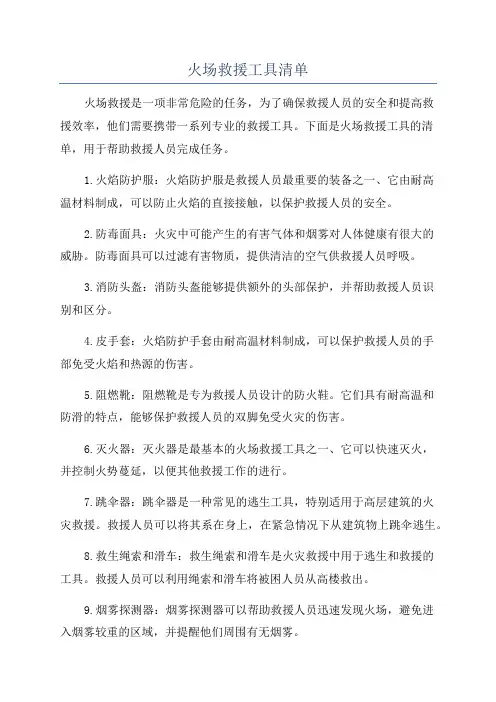 火场救援工具清单

火场救援是一项非常危险的任务，为了确保救援人员的安全和提高救援效率，他们需要携带一系列专业的救援工具。下面是火场救援工具的清单，用于帮助救援人员完成任务。

1.火焰防护服：火焰防护服是救援人员最重要的装备之一、它由耐高温材料制成，可以防止火焰的直接接触，以保护救援人员的安全。

2.防毒面具：火灾中可能产生的有害气体和烟雾对人体健康有很大的威胁。防毒面具可以过滤有害物质，提供清洁的空气供救援人员呼吸。

3.消防头盔：消防头盔能够提供额外的头部保护，并帮助救援人员识别和区分。

4.皮手套：火焰防护手套由耐高温材料制成，可以保护救援人员的手部免受火焰和热源的伤害。

5.阻燃靴：阻燃靴是专为救援人员设计的防火鞋。它们具有耐高温和防滑的特点，能够保护救援人员的双脚免受火灾的伤害。

6.灭火器：灭火器是最基本的火场救援工具之一、它可以快速灭火，并控制火势蔓延，以便其他救援工作的进行。

7.跳伞器：跳伞器是一种常见的逃生工具，特别适用于高层建筑的火灾救援。救援人员可以将其系在身上，在紧急情况下从建筑物上跳伞逃生。

8.救生绳索和滑车：救生绳索和滑车是火灾救援中用于逃生和救援的工具。救援人员可以利用绳索和滑车将被困人员从高楼救出。

9.烟雾探测器：烟雾探测器可以帮助救援人员迅速发现火场，避免进入烟雾较重的区域，并提醒他们周围有无烟雾。